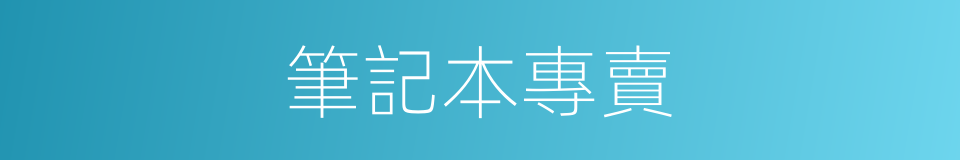 筆記本專賣